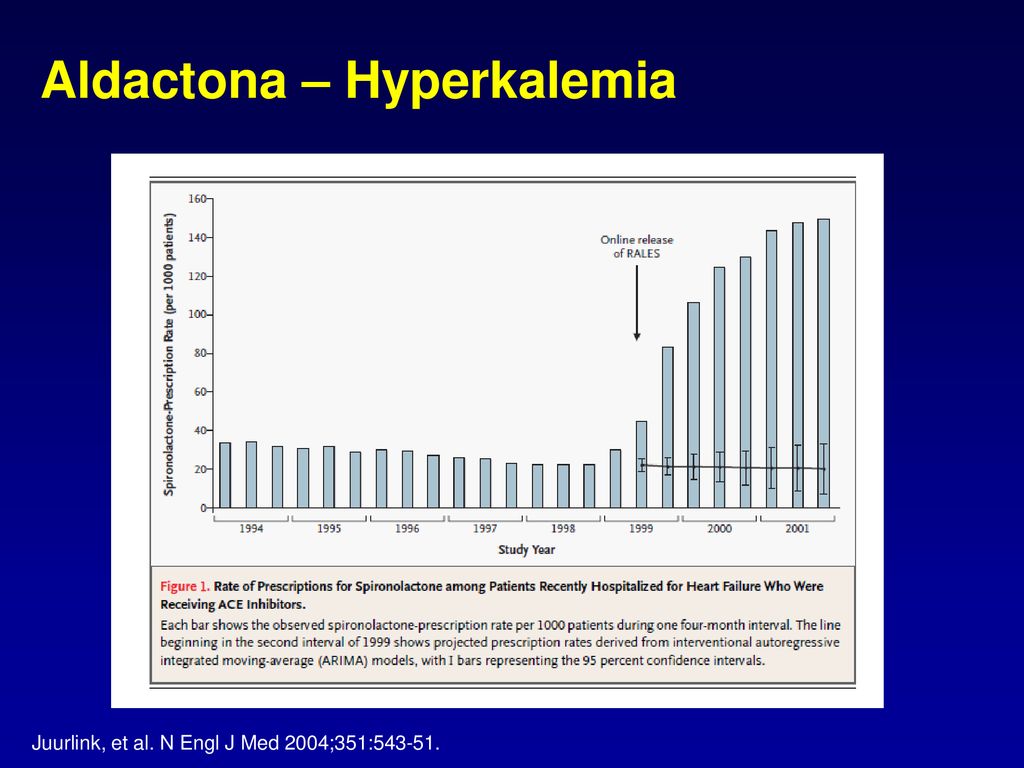 Aldactona – Hyperkalemia

Spironolactone-Prescription Rate (per 1000 patients)

160
140
120
100
80
60
40
20
0

Online release of RALES

1994 1995 1996 1997 1998 1999 2000 2001

Study Year

Figure 1. Rate of Prescriptions for Spironolactone among Patients Recently Hospitalized for Heart Failure Who Were Receiving ACE Inhibitors.

Each bar shows the observed spironolactone-prescription rate per 1000 patients during one four-month interval. The line beginning in the second interval of 1999 shows projected prescription rates derived from interventional autoregressive integrated moving-average (ARIMA) models, with I bars representing the 95 percent confidence intervals.

Juurlink, et al. N Engl J Med 2004;351:543-51.